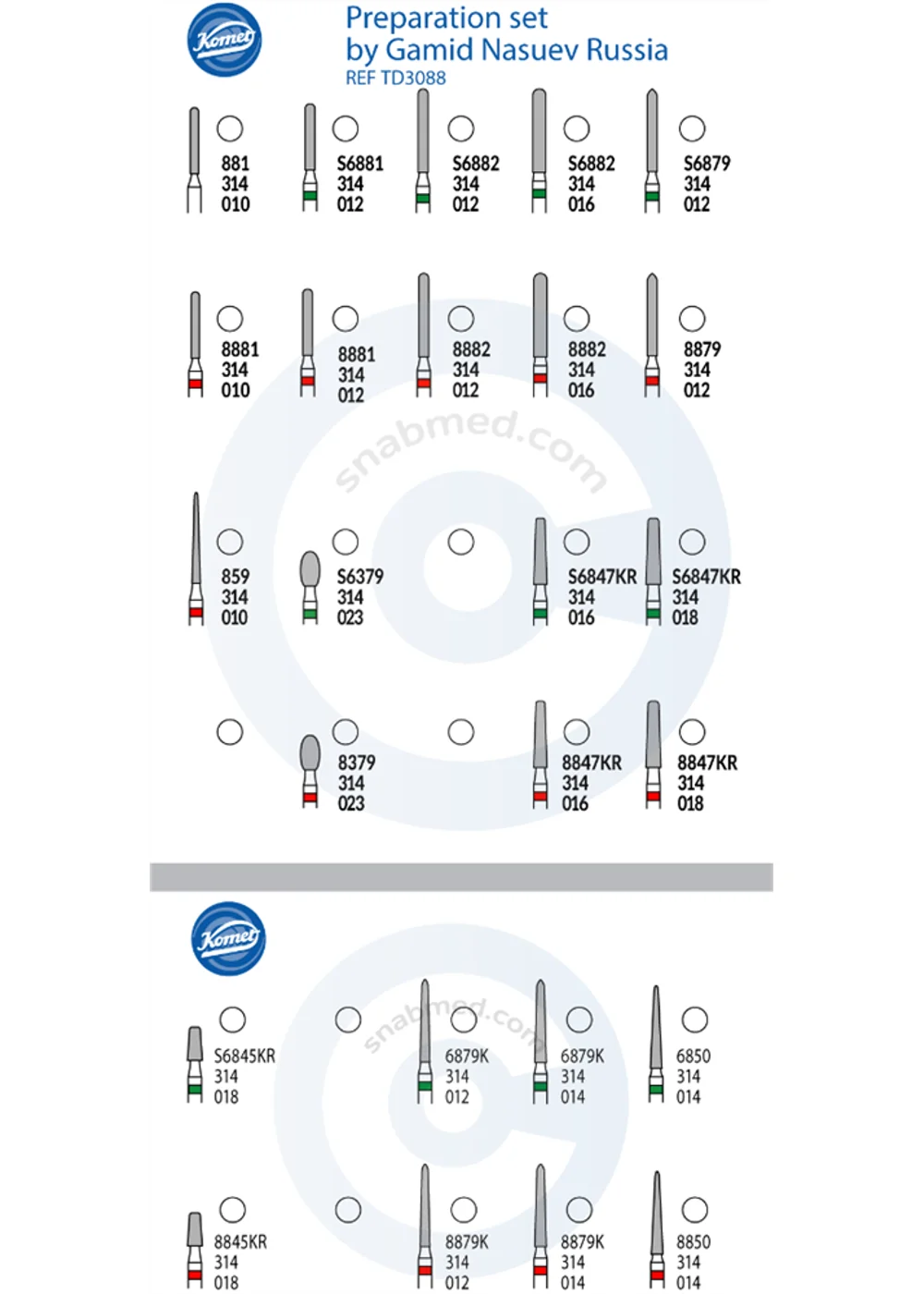 Komet

Preparation set
by Gamid Nasuev Russia
REF TD3088

881
314
010

S6881
314
012

S6882
314
012

S6882
314
016

S6879
314
012

8881
314
010

8881
314
012

8882
314
012

8882
314
016

8879
314
012

snabmed.com

859
314
010

S6379
314
023

S6847KR
314
016

S6847KR
314
018

8379
314
023

8847KR
314
016

8847KR
314
018

Komet

snabmed.com

S6845KR
314
018

6879K
314
012

6879K
314
014

6850
314
014

8845KR
314
018

8879K
314
012

8879K
314
014

8850
314
014